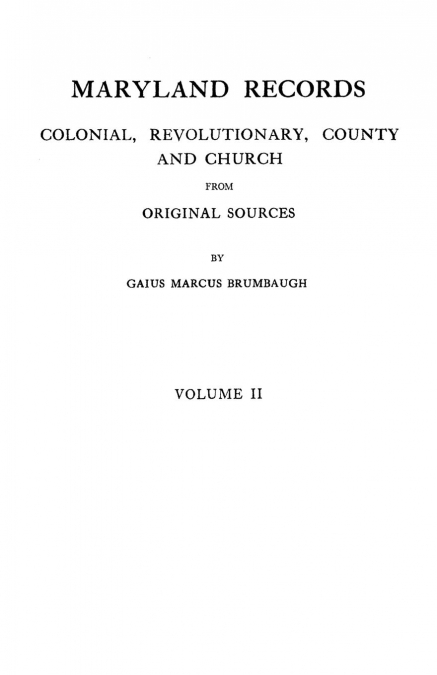 MARYLAND RECORDS

COLONIAL, REVOLUTIONARY, COUNTY AND CHURCH

FROM

ORIGINAL SOURCES

BY

GAIUS MARCUS BRUMBAUGH

VOLUME II